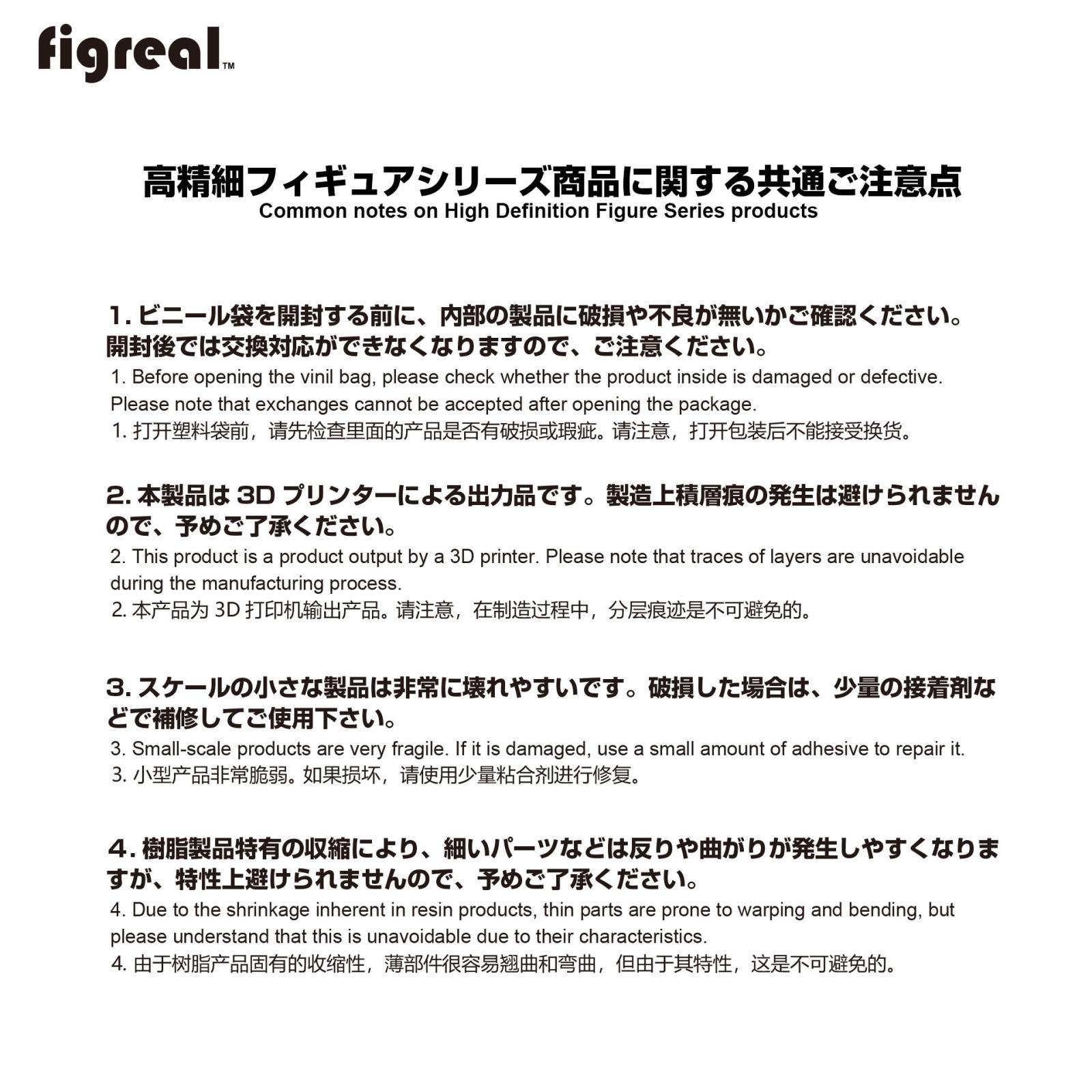 figreal™

高精細フィギュアシリーズ商品に関する共通ご注意点
Common notes on High Definition Figure Series products

1. ビニール袋を開封する前に、内部の製品に破損や不良が無いかご確認ください。開封後では交換対応ができなくなりますので、ご注意ください。
1. Before opening the vinil bag, please check whether the product inside is damaged or defective. Please note that exchanges cannot be accepted after opening the package.
1. 打开塑料袋前，请先检查里面的产品是否有破损或瑕疵。请注意，打开包装后不能接受换货。

2. 本製品は 3D プリンターによる出力品です。製造上積層痕の発生は避けられませんので、予めご了承ください。
2. This product is a product output by a 3D printer. Please note that traces of layers are unavoidable during the manufacturing process.
2. 本产品为 3D 打印机输出产品。请注意，在制造过程中，分层痕迹是不可避免的。

3. スケールの小さな製品は非常に壊れやすいです。破損した場合は、少量の接着剤などで補修してご使用下さい。
3. Small-scale products are very fragile. If it is damaged, use a small amount of adhesive to repair it.
3. 小型产品非常脆弱。如果损坏，请使用少量粘合剂进行修复。

4. 樹脂製品特有の収縮により、細いパーツなどは反りや曲がりが発生しやすくなりますが、特性上避けられませんので、予めご了承ください。
4. Due to the shrinkage inherent in resin products, thin parts are prone to warping and bending, but please understand that this is unavoidable due to their characteristics.
4. 由于树脂产品固有的收缩性，薄部件很容易翘曲和弯曲，但由于其特性，这是不可避免的。